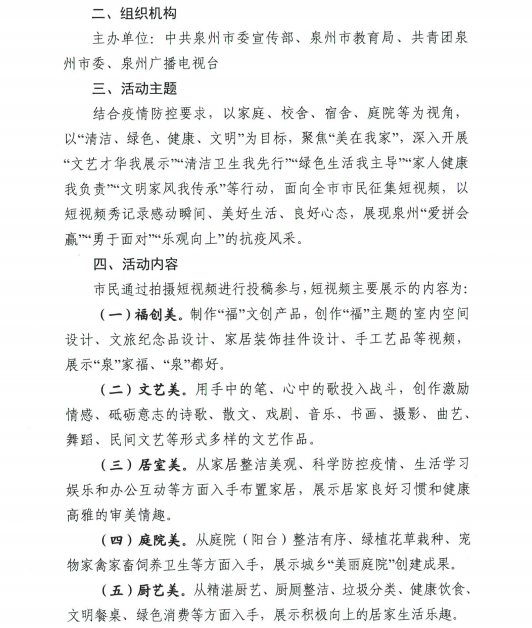 二、组织机构

主办单位：中共泉州市委宣传部、泉州市教育局、共青团泉州市委、泉州广播电视台

三、活动主题

结合疫情防控要求，以家庭、校舍、宿舍、庭院等为视角，以“清洁、绿色、健康、文明”为目标，聚焦“美在我家”，深入开展“文艺才华我展示”“清洁卫生我先行”“绿色生活我主导”“家人健康我负责”“文明家风我传承”等行动，面向全市市民征集短视频，以短视频秀记录感动瞬间、美好生活、良好心态，展现泉州“爱拼会赢”“勇于面对”“乐观向上”的抗疫风采。

四、活动内容

市民通过拍摄短视频进行投稿参与，短视频主要展示的内容为：

（一）福创美。制作“福”文创产品，创作“福”主题的室内空间设计、文旅纪念品设计、家居装饰挂件设计、手工艺品等视频，展示“泉”家福、“泉”都好。

（二）文艺美。用手中的笔、心中的歌投入战斗，创作激励情感、砥砺意志的诗歌、散文、戏剧、音乐、书画、摄影、曲艺、舞蹈、民间文艺等形式多样的文艺作品。

（三）居室美。从家居整洁美观、科学防控疫情、生活学习娱乐和办公互动等方面入手布置家居，展示居家良好习惯和健康高雅的审美情趣。

（四）庭院美。从庭院（阳台）整洁有序、绿植花草栽种、宠物家禽家畜饲养卫生等方面入手，展示城乡“美丽庭院”创建成果。

（五）厨艺美。从精湛厨艺、厨厕整洁、垃圾分类、健康饮食、文明餐桌、绿色消费等方面入手，展示积极向上的居家生活乐趣。